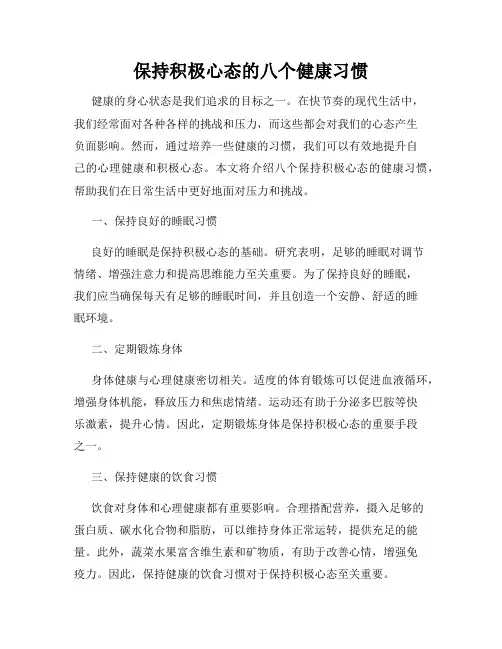 保持积极心态的八个健康习惯

健康的身心状态是我们追求的目标之一。在快节奏的现代生活中，我们经常面对各种各样的挑战和压力，而这些都会对我们的心态产生负面影响。然而，通过培养一些健康的习惯，我们可以有效地提升自己的心理健康和积极心态。本文将介绍八个保持积极心态的健康习惯，帮助我们在日常生活中更好地面对压力和挑战。

一、保持良好的睡眠习惯

良好的睡眠是保持积极心态的基础。研究表明，足够的睡眠对调节情绪、增强注意力和提高思维能力至关重要。为了保持良好的睡眠，我们应当确保每天有足够的睡眠时间，并且创造一个安静、舒适的睡眠环境。

二、定期锻炼身体

身体健康与心理健康密切相关。适度的体育锻炼可以促进血液循环，增强身体机能，释放压力和焦虑情绪。运动还有助于分泌多巴胺等快乐激素，提升心情。因此，定期锻炼身体是保持积极心态的重要手段之一。

三、保持健康的饮食习惯

饮食对身体和心理健康都有重要影响。合理搭配营养，摄入足够的蛋白质、碳水化合物和脂肪，可以维持身体正常运转，提供充足的能量。此外，蔬菜水果富含维生素和矿物质，有助于改善心情，增强免疫力。因此，保持健康的饮食习惯对于保持积极心态至关重要。